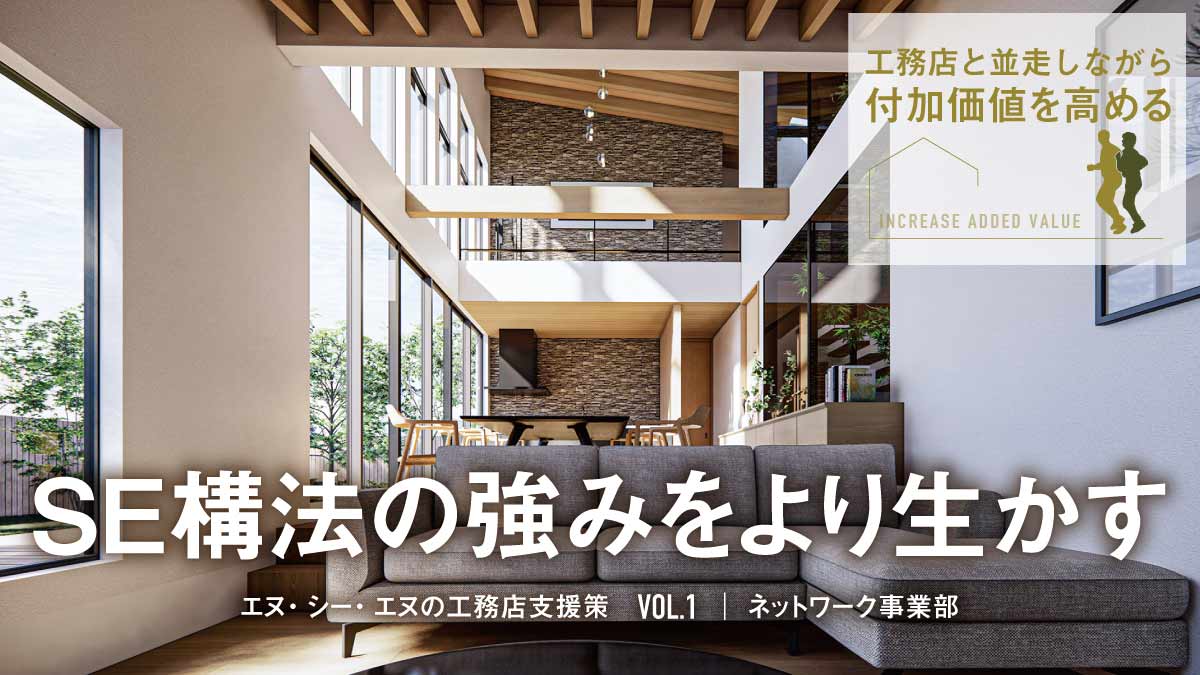 工務店と並走しながら
付加価値を高める

INCREASE ADDED VALUE

SE構法の強みをより生かす

エヌ・シー・エヌの工務店支援策　VOL.1　|　ネットワーク事業部